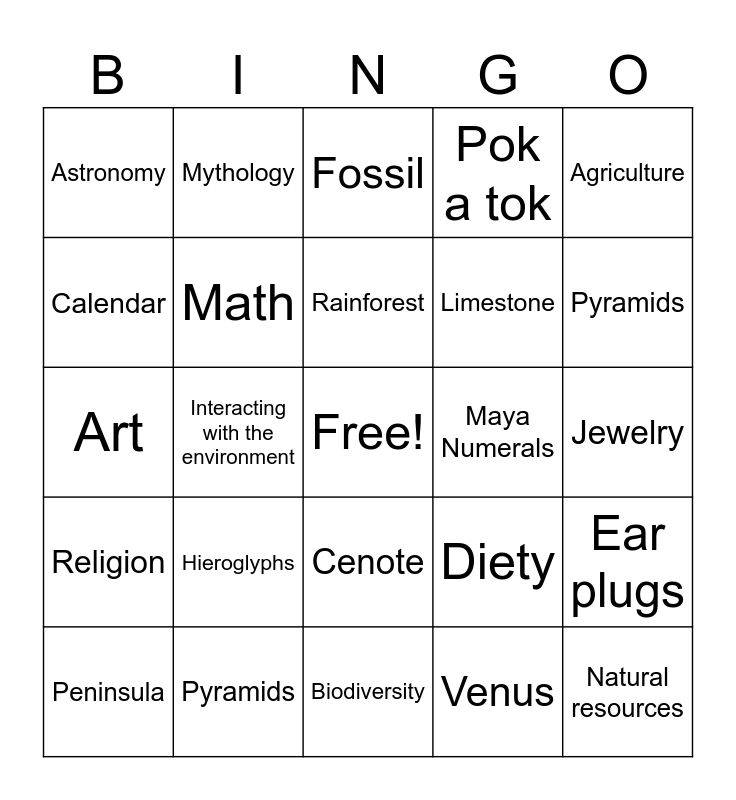 | B | I | N | G | O |
|---|---|---|---|---|
| Astronomy | Mythology | Fossil | Pok a tok | Agriculture |
| Calendar | Math | Rainforest | Limestone | Pyramids |
| Art | Interacting with the environment | Free! | Maya Numerals | Jewelry |
| Religion | Hieroglyphs | Cenote | Diety | Ear plugs |
| Peninsula | Pyramids | Biodiversity | Venus | Natural resources |